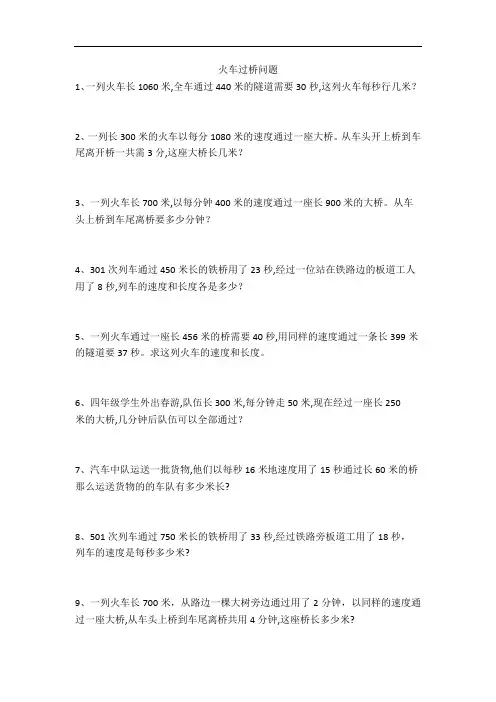 火车过桥问题

1、一列火车长 1060 米,全车通过 440 米的隧道需要 30 秒,这列火车每秒行几米?

2、一列长 300 米的火车以每分 1080 米的速度通过一座大桥。从车头开上桥到车尾离开桥一共需 3 分,这座大桥长几米?

3、一列火车长 700 米,以每分钟 400 米的速度通过一座长 900 米的大桥。从车头上桥到车尾离桥要多少分钟?

4、301 次列车通过 450 米长的铁桥用了 23 秒,经过一位站在铁路边的扳道工人用了 8 秒,列车的速度和长度各是多少?

5、一列火车通过一座长 456 米的桥需要 40 秒,用同样的速度通过一条长 399 米的隧道要 37 秒。求这列火车的速度和长度。

6、四年级学生外出春游,队伍长 300 米,每分钟走 50 米,现在经过一座长 250 米的大桥,几分钟后队伍可以全部通过?

7、汽车中队运送一批货物,他们以每秒 16 米地速度用了 15 秒通过长 60 米的桥那么运送货物的的车队有多少米长?

8、501 次列车通过 750 米长的铁桥用了 33 秒,经过铁路旁扳道工用了 18 秒,列车的速度是每秒多少米?

9、一列火车长 700 米,从路边一棵大树旁边通过用了 2 分钟,以同样的速度通过一座大桥,从车头上桥到车尾离桥共用 4 分钟,这座桥长多少米?